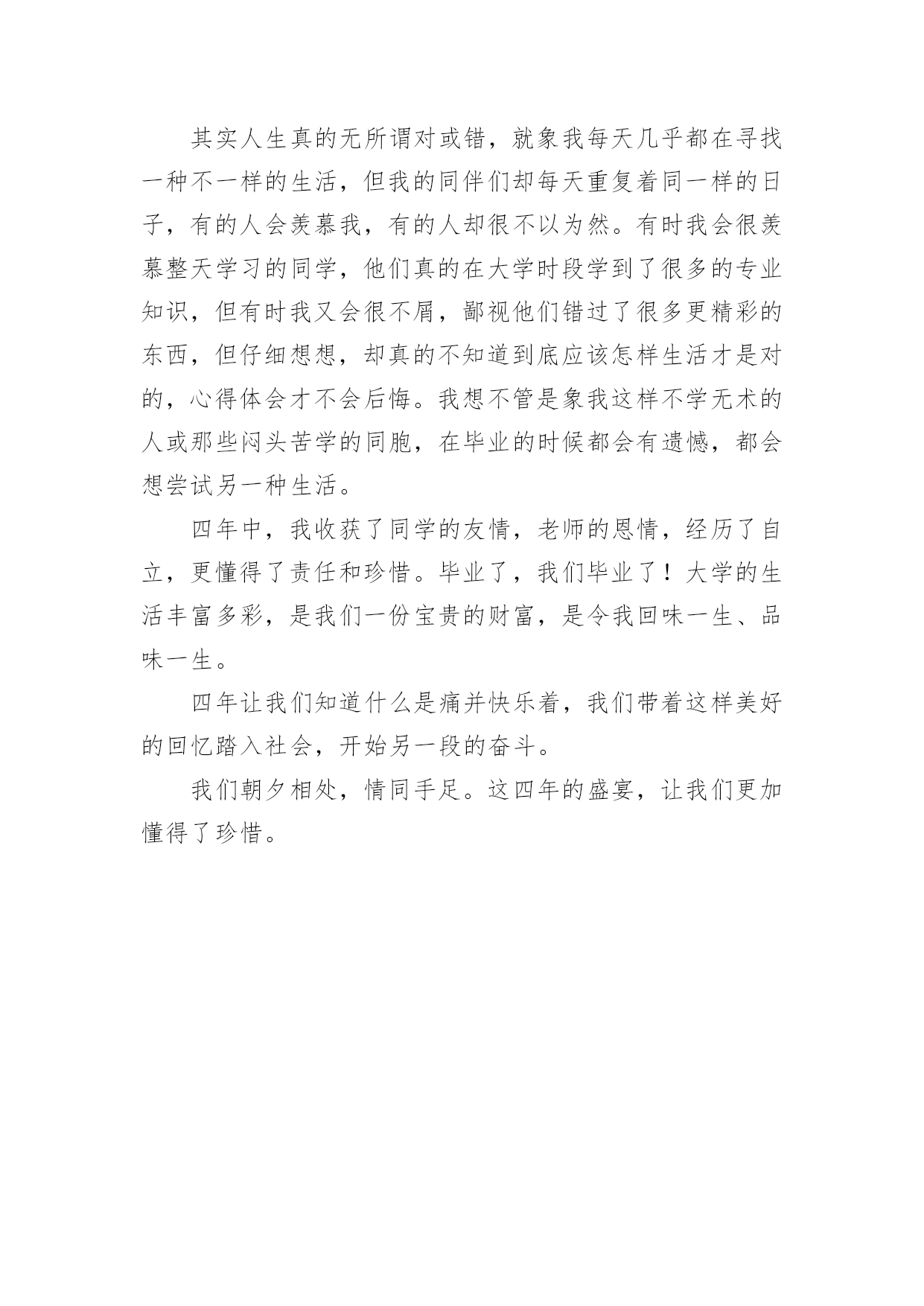 其实人生真的无所谓对或错，就象我每天几乎都在寻找一种不一样的生活，但我的同伴们却每天重复着同一样的日子，有的人会羡慕我，有的人却很不以为然。有时我会很羡慕整天学习的同学，他们真的在大学时段学到了很多的专业知识，但有时我又会很不屑，鄙视他们错过了很多更精彩的东西，但仔细想想，却真的不知道到底应该怎样生活才是对的，心得体会才不会后悔。我想不管是象我这样不学无术的人或那些闷头苦学的同胞，在毕业的时候都会有遗憾，都会想尝试另一种生活。

四年中，我收获了同学的友情，老师的恩情，经历了自立，更懂得了责任和珍惜。毕业了，我们毕业了！大学的生活丰富多彩，是我们一份宝贵的财富，是令我回味一生、品味一生。

四年让我们知道什么是痛并快乐着，我们带着这样美好的回忆踏入社会，开始另一段的奋斗。

我们朝夕相处，情同手足。这四年的盛宴，让我们更加懂得了珍惜。